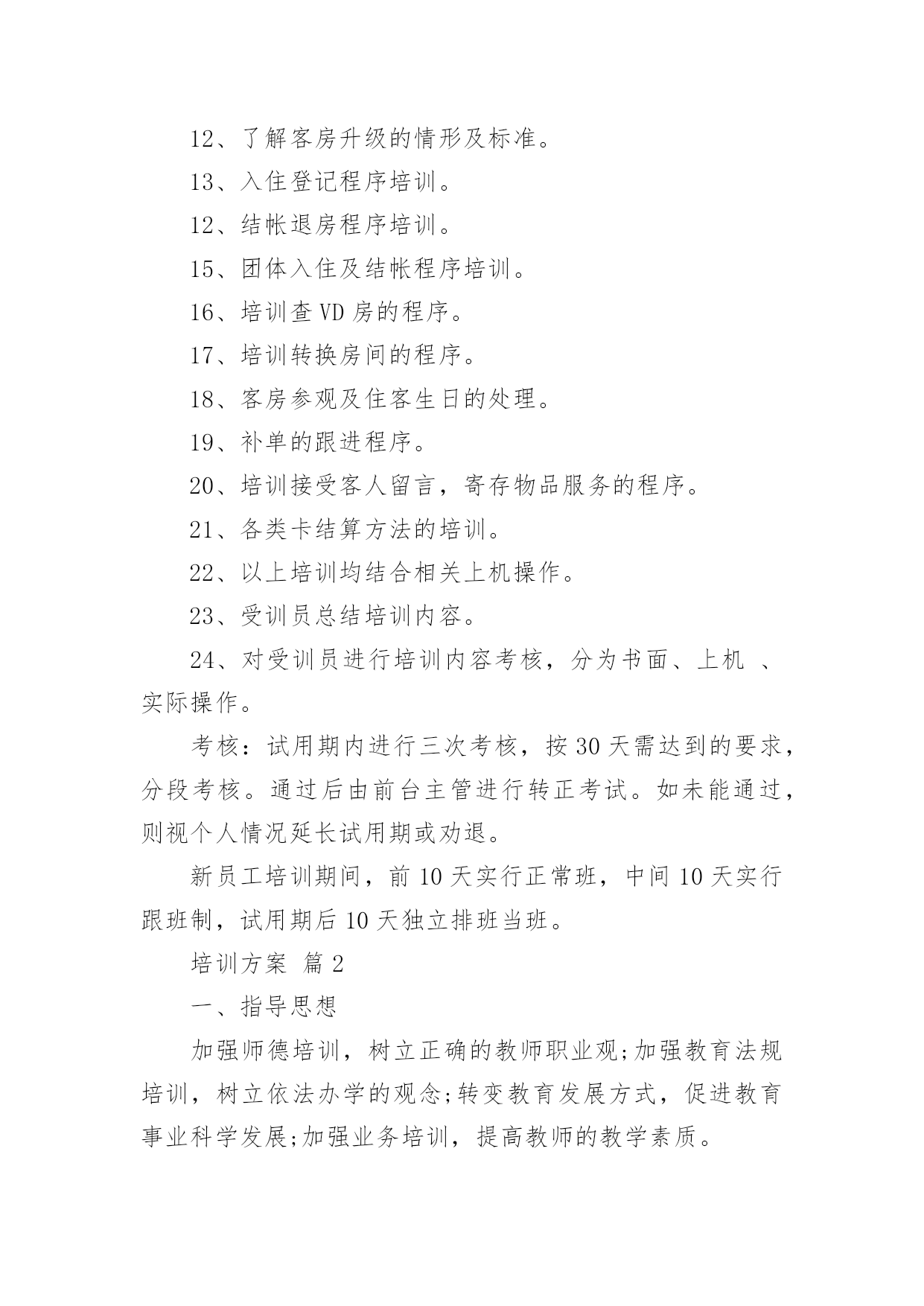 12、了解客房升级的情形及标准。

13、入住登记程序培训。

12、结帐退房程序培训。

15、团体入住及结帐程序培训。

16、培训查 VD 房的程序。

17、培训转换房间的程序。

18、客房参观及住客生日的处理。

19、补单的跟进程序。

20、培训接受客人留言，寄存物品服务的程序。

21、各类卡结算方法的培训。

22、以上培训均结合相关上机操作。

23、受训员总结培训内容。

24、对受训员进行培训内容考核，分为书面、上机 、实际操作。

考核：试用期内进行三次考核，按 30 天需达到的要求，分段考核。通过后由前台主管进行转正考试。如未能通过，则视个人情况延长试用期或劝退。

新员工培训期间，前 10 天实行正常班，中间 10 天实行跟班制，试用期后 10 天独立排班当班。

培训方案 篇 2

一、指导思想

加强师德培训，树立正确的教师职业观;加强教育法规培训，树立依法办学的观念;转变教育发展方式，促进教育事业科学发展;加强业务培训，提高教师的教学素质。